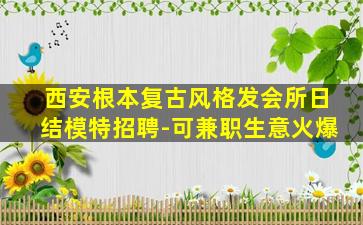 西安根本复古风格发会所日结模特招聘-可兼职生意火爆